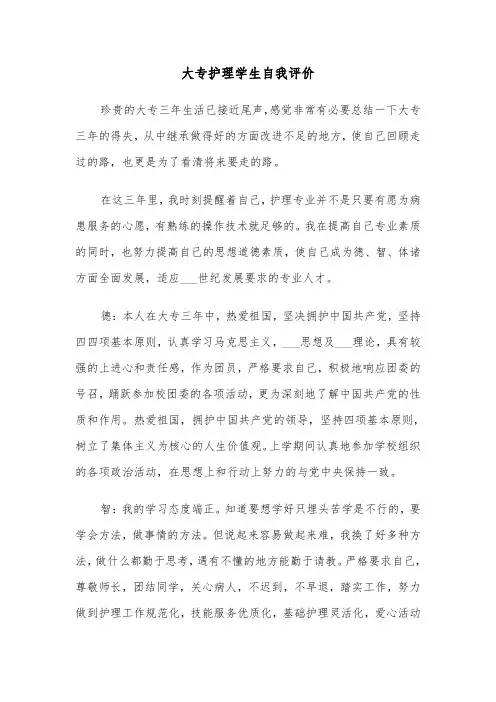 大专护理学生自我评价

珍贵的大专三年生活已接近尾声，感觉非常有必要总结一下大专三年的得失，从中继承做得好的方面改进不足的地方，使自己回顾走过的路，也更是为了看清将来要走的路。

在这三年里，我时刻提醒着自己，护理专业并不是只要有愿为病患服务的心愿，有熟练的操作技术就足够的。我在提高自己专业素质的同时，也努力提高自己的思想道德素质，使自己成为德、智、体诸方面全面发展，适应___世纪发展要求的专业人才。

德：本人在大专三年中，热爱祖国，坚决拥护中国共产党，坚持四四项基本原则，认真学习马克思主义，___思想及___理论，具有较强的上进心和责任感，作为团员，严格要求自己，积极地响应团委的号召，踊跃参加校团委的各项活动，更为深刻地了解中国共产党的性质和作用。热爱祖国，拥护中国共产党的领导，坚持四项基本原则，树立了集体主义为核心的人生价值观。上学期间认真地参加学校组织的各项政治活动，在思想上和行动上努力的与党中央保持一致。

智：我的学习态度端正。知道要想学好只埋头苦学是不行的，要学会方法，做事情的方法。但说起来容易做起来难，我换了好多种方法，做什么都勤于思考，遇有不懂的地方能勤于请教。严格要求自己，尊敬师长，团结同学，关心病人，不迟到，不早退，踏实工作，努力做到护理工作规范化，技能服务优质化，基础护理灵活化，爱心活动